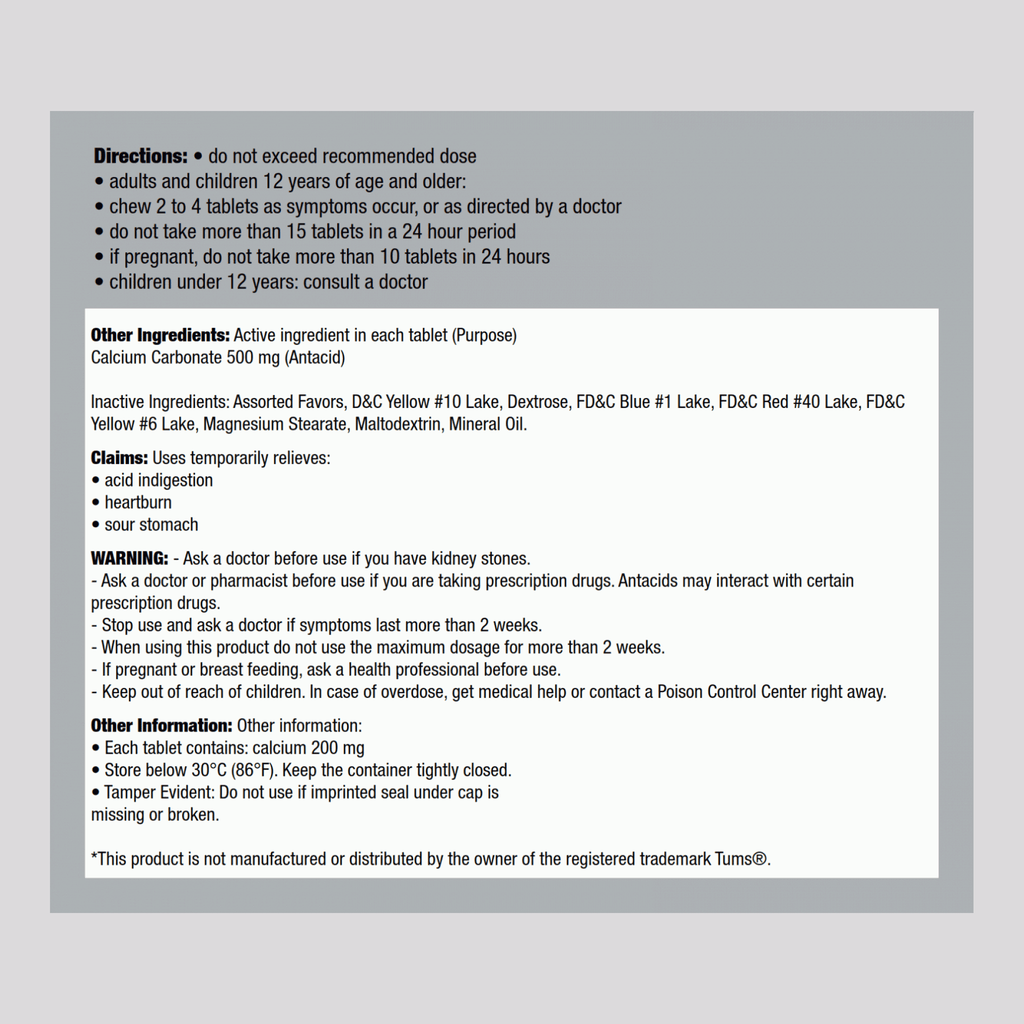 Directions: • do not exceed recommended dose
• adults and children 12 years of age and older:
• chew 2 to 4 tablets as symptoms occur, or as directed by a doctor
• do not take more than 15 tablets in a 24 hour period
• if pregnant, do not take more than 10 tablets in 24 hours
• children under 12 years: consult a doctor

Other Ingredients: Active ingredient in each tablet (Purpose)
Calcium Carbonate 500 mg (Antacid)

Inactive Ingredients: Assorted Favors, D&C Yellow #10 Lake, Dextrose, FD&C Blue #1 Lake, FD&C Red #40 Lake, FD&C Yellow #6 Lake, Magnesium Stearate, Maltodextrin, Mineral Oil.

Claims: Uses temporarily relieves:
• acid indigestion
• heartburn
• sour stomach

WARNING: - Ask a doctor before use if you have kidney stones.
- Ask a doctor or pharmacist before use if you are taking prescription drugs. Antacids may interact with certain prescription drugs.
- Stop use and ask a doctor if symptoms last more than 2 weeks.
- When using this product do not use the maximum dosage for more than 2 weeks.
- If pregnant or breast feeding, ask a health professional before use.
- Keep out of reach of children. In case of overdose, get medical help or contact a Poison Control Center right away.

Other Information: Other information:
• Each tablet contains: calcium 200 mg
• Store below 30°C (86°F). Keep the container tightly closed.
• Tamper Evident: Do not use if imprinted seal under cap is missing or broken.

*This product is not manufactured or distributed by the owner of the registered trademark Tums®.